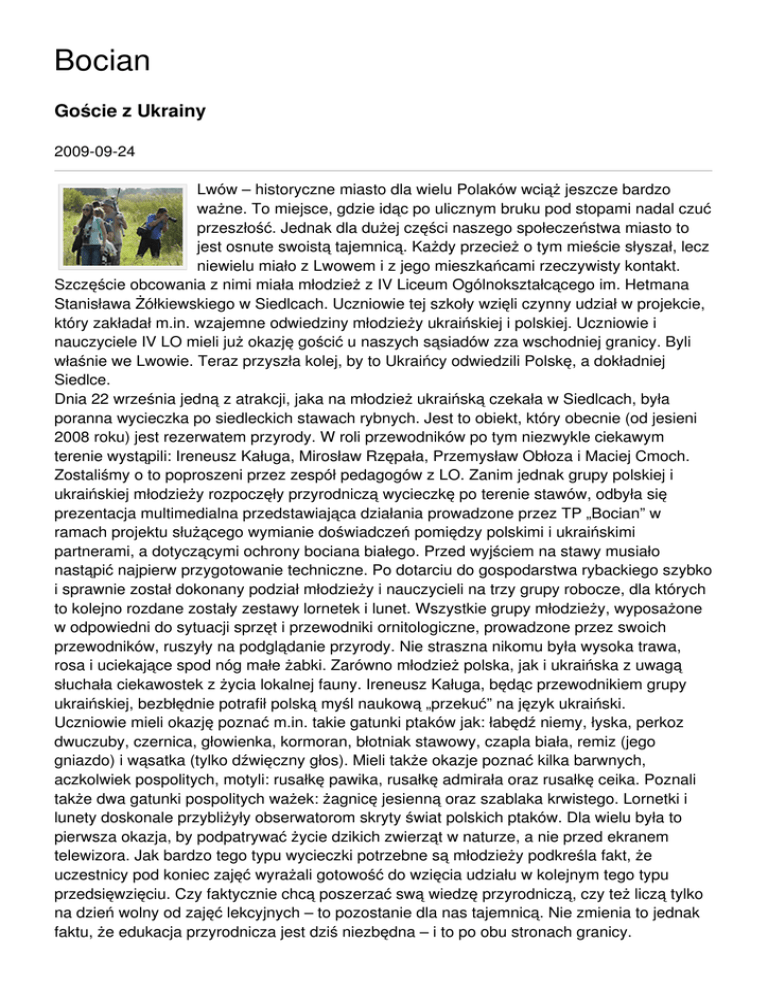 Bocian

Goście z Ukrainy

2009-09-24

Lwów – historyczne miasto dla wielu Polaków wciąż jeszcze bardzo ważne. To miejsce, gdzie idąc po ulicznym bruku pod stopami nadal czuć przeszłość. Jednak dla dużej części naszego społeczeństwa miasto to jest osnute swoistą tajemnicą. Każdy przecież o tym mieście słyszał, lecz niewielu miało z Lwowem i z jego mieszkańcami rzeczywisty kontakt. Szczęście obcowania z nimi miała młodzież z IV Liceum Ogólnokształcącego im. Hetmana Stanisława Żółkiewskiego w Siedlcach. Uczniowie tej szkoły wzięli czynny udział w projekcie, który zakładał m.in. wzajemne odwiedziny młodzieży ukraińskiej i polskiej. Uczniowie i nauczyciele IV LO mieli już okazję gościć u naszych sąsiadów zza wschodniej granicy. Byli właśnie we Lwowie. Teraz przyszła kolej, by to Ukraińcy odwiedzili Polskę, a dokładniej Siedlce.
Dnia 22 września jedną z atrakcji, jaka na młodzież ukraińską czekała w Siedlcach, była poranna wycieczka po siedleckich stawach rybnych. Jest to obiekt, który obecnie (od jesieni 2008 roku) jest rezerwatem przyrody. W roli przewodników po tym niezwykle ciekawym terenie wystąpili: Ireneusz Kaługa, Mirosław Rzępała, Przemysław Obłoza i Maciej Cmoch. Zostaliśmy o to poproszeni przez zespół pedagogów z LO. Zanim jednak grupy polskiej i ukraińskiej młodzieży rozpoczęły przyrodniczą wycieczkę po terenie stawów, odbyła się prezentacja multimedialna przedstawiająca działania prowadzone przez TP „Bocian" w ramach projektu służącego wymianie doświadczeń pomiędzy polskimi i ukraińskimi partnerami, a dotyczącymi ochrony bociana białego. Przed wyjściem na stawy musiało nastąpić najpierw przygotowanie techniczne. Po dotarciu do gospodarstwa rybackiego szybko i sprawnie został dokonany podział młodzieży i nauczycieli na trzy grupy robocze, dla których to kolejno rozdane zostały zestawy lornetek i lunet. Wszystkie grupy młodzieży, wyposażone w odpowiedni do sytuacji sprzęt i przewodniki ornitologiczne, prowadzone przez swoich przewodników, ruszyły na podglądanie przyrody. Nie straszna nikomu była wysoka trawa, rosa i uciekające spod nóg małe żabki. Zarówno młodzież polska, jak i ukraińska z uwagą słuchała ciekawostek z życia lokalnej fauny. Ireneusz Kaługa, będąc przewodnikiem grupy ukraińskiej, bezbłędnie potrafił polską myśl naukową „przekuć" na język ukraiński. Uczniowie mieli okazję poznać m.in. takie gatunki ptaków jak: łabędź niemy, łyska, perkoz dwuczuby, czernica, głowienka, kormoran, błotniak stawowy, czapla biała, remiz (jego gniazdo) i wąsatka (tylko dźwięczny głos). Mieli także okazje poznać kilka barwnych, aczkolwiek pospolitych, motyli: rusałkę pawika, rusałkę admirała oraz rusałkę ceika. Poznali także dwa gatunki pospolitych ważek: żagnicę jesienną oraz szablaka krwistego. Lornetki i lunety doskonale przybliżyły obserwatorom skryty świat polskich ptaków. Dla wielu była to pierwsza okazja, by podpatrywać życie dzikich zwierząt w naturze, a nie przed ekranem telewizora. Jak bardzo tego typu wycieczki potrzebne są młodzieży podkreśla fakt, że uczestnicy pod koniec zajęć wyrażali gotowość do wzięcia udziału w kolejnym tego typu przedsięwzięciu. Czy faktycznie chcą poszerzać swą wiedzę przyrodniczą, czy też liczą tylko na dzień wolny od zajęć lekcyjnych – to pozostanie dla nas tajemnicą. Nie zmienia to jednak faktu, że edukacja przyrodnicza jest dziś niezbędna – i to po obu stronach granicy.